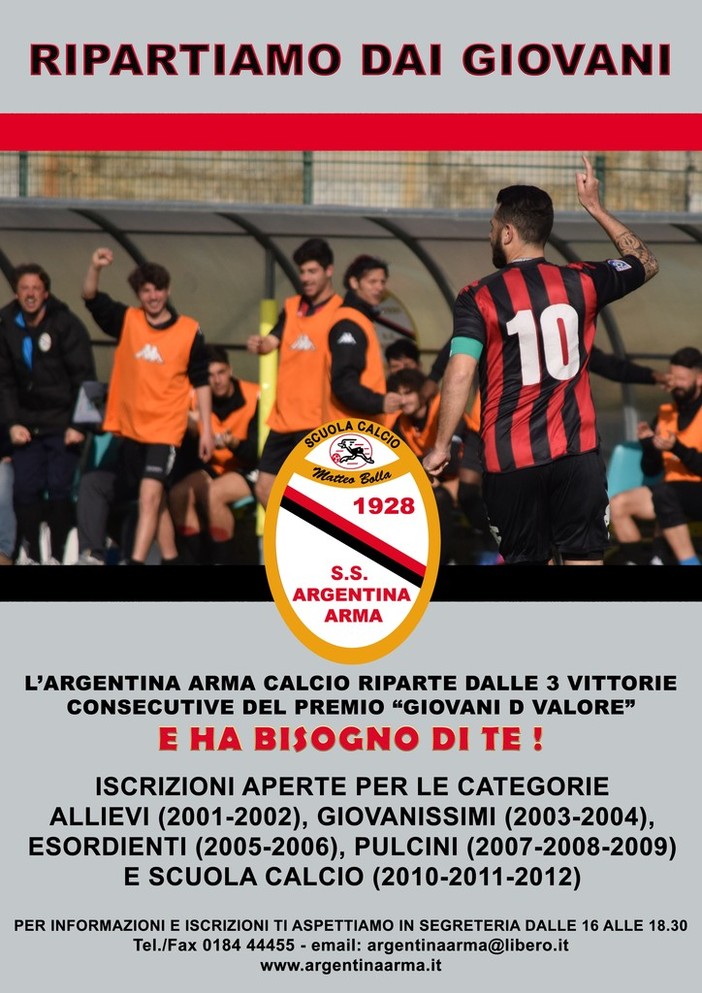 RIPARTIAMO DAI GIOVANI

10

SCUOLA CALCIO
Matteo Bolla
1928
S.S.
ARGENTINA
ARMA

L'ARGENTINA ARMA CALCIO RIPARTE DALLE 3 VITTORIE CONSECUTIVE DEL PREMIO "GIOVANI D VALORE"

E HA BISOGNO DI TE !

ISCRIZIONI APERTE PER LE CATEGORIE
ALLIEVI (2001-2002), GIOVANISSIMI (2003-2004),
ESORDIENTI (2005-2006), PULCINI (2007-2008-2009)
E SCUOLA CALCIO (2010-2011-2012)

PER INFORMAZIONI E ISCRIZIONI TI ASPETTIAMO IN SEGRETERIA DALLE 16 ALLE 18.30
Tel./Fax 0184 44455 - email: argentinaarma@libero.it
www.argentinaarma.it